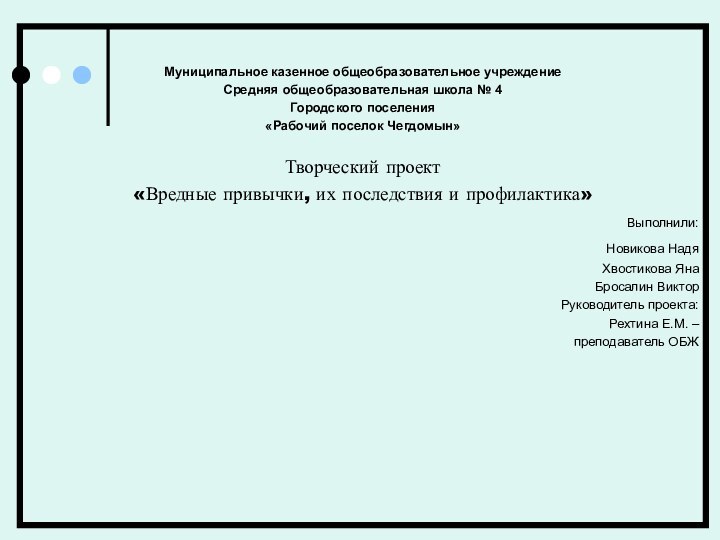 Муниципальное казенное общеобразовательное учреждение
Средняя общеобразовательная школа № 4
Городского поселения
«Рабочий поселок Чегдомын»

Творческий проект
«Вредные привычки, их последствия и профилактика»

Выполнили:

Новикова Надя
Хвостикова Яна
Бросалин Виктор
Руководитель проекта:
Рехтина Е.М. –
преподаватель ОБЖ